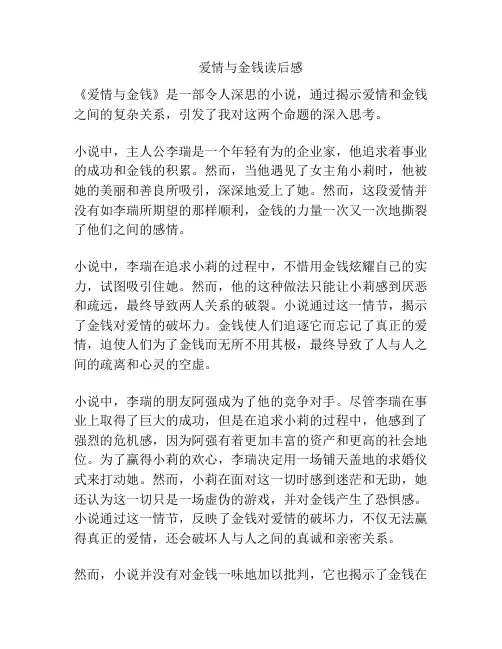 爱情与金钱读后感

《爱情与金钱》是一部令人深思的小说，通过揭示爱情和金钱之间的复杂关系，引发了我对这两个命题的深入思考。

小说中，主人公李瑞是一个年轻有为的企业家，他追求着事业的成功和金钱的积累。然而，当他遇见了女主角小莉时，他被她的美丽和善良所吸引，深深地爱上了她。然而，这段爱情并没有如李瑞所期望的那样顺利，金钱的力量一次又一次地撕裂了他们之间的感情。

小说中，李瑞在追求小莉的过程中，不惜用金钱炫耀自己的实力，试图吸引住她。然而，他的这种做法只能让小莉感到厌恶和疏远，最终导致两人关系的破裂。小说通过这一情节，揭示了金钱对爱情的破坏力。金钱使人们追逐它而忘记了真正的爱情，迫使人们为了金钱而无所不用其极，最终导致了人与人之间的疏离和心灵的空虚。

小说中，李瑞的朋友阿强成为了他的竞争对手。尽管李瑞在事业上取得了巨大的成功，但是在追求小莉的过程中，他感到了强烈的危机感，因为阿强有着更加丰富的资产和更高的社会地位。为了赢得小莉的欢心，李瑞决定用一场铺天盖地的求婚仪式来打动她。然而，小莉在面对这一切时感到迷茫和无助，她还认为这一切只是一场虚伪的游戏，并对金钱产生了恐惧感。小说通过这一情节，反映了金钱对爱情的破坏力，不仅无法赢得真正的爱情，还会破坏人与人之间的真诚和亲密关系。

然而，小说并没有对金钱一味地加以批判，它也揭示了金钱在